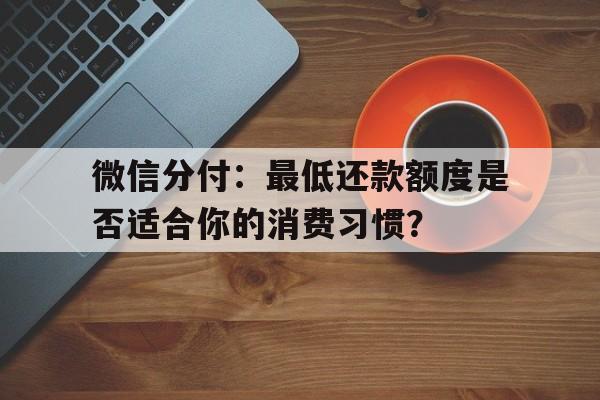 微信分付：最低还款额度是否适合你的消费习惯？